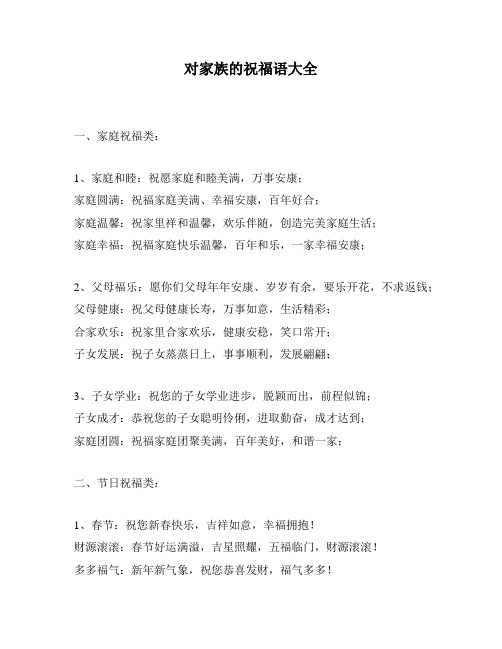 对家族的祝福语大全

一、家庭祝福类：

1、家庭和睦：祝愿家庭和睦美满，万事安康；
家庭圆满：祝福家庭美满、幸福安康，百年好合；
家庭温馨：祝家里祥和温馨，欢乐伴随，创造完美家庭生活；
家庭幸福：祝福家庭快乐温馨，百年和乐，一家幸福安康；

2、父母福乐：愿你们父母年年安康、岁岁有余，要乐开花，不求返钱；
父母健康：祝父母健康长寿，万事如意，生活精彩；
合家欢乐：祝家里合家欢乐，健康安稳，笑口常开；
子女发展：祝子女蒸蒸日上，事事顺利，发展翩翩；

3、子女学业：祝您的子女学业进步，脱颖而出，前程似锦；
子女成才：恭祝您的子女聪明伶俐，进取勤奋，成才达到；
家庭团圆：祝福家庭团聚美满，百年美好，和谐一家；

二、节日祝福类：

1、春节：祝您新春快乐，吉祥如意，幸福拥抱！
财源滚滚：春节好运满溢，吉星照耀，五福临门，财源滚滚！
多多福气：新年新气象，祝您恭喜发财，福气多多！